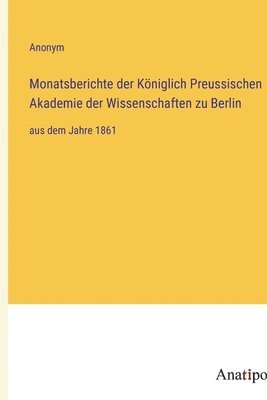 Anonym

Monatsberichte der Königlich Preussischen Akademie der Wissenschaften zu Berlin

aus dem Jahre 1861

Anatipo